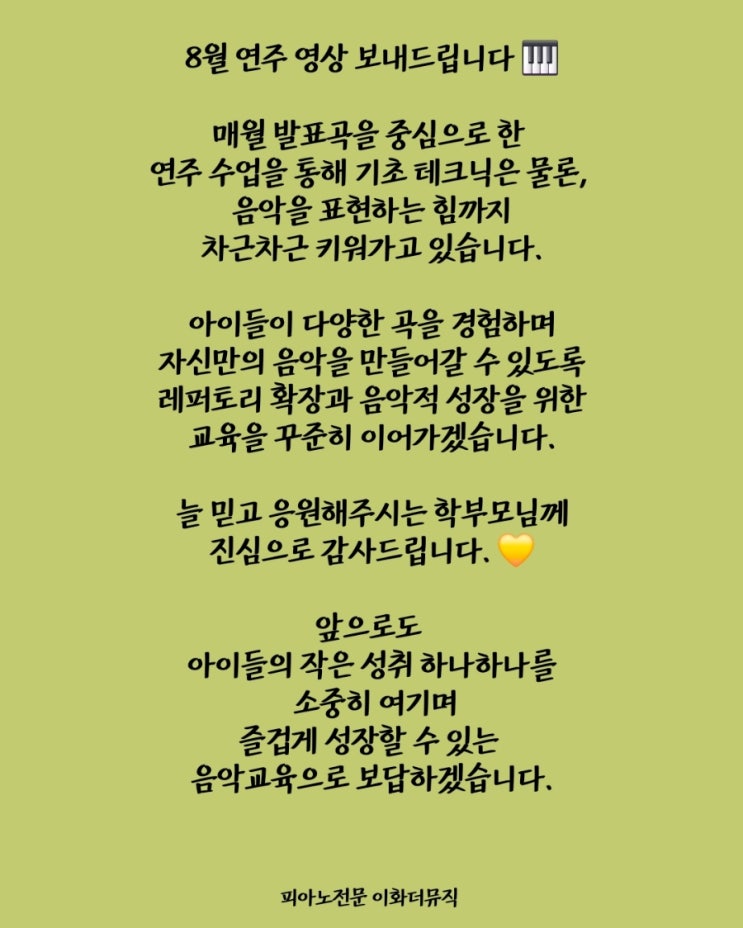 8월 연주 영상 보내드립니다 🎹

매월 발표곡을 중심으로 한
연주 수업을 통해 기초 테크닉은 물론,
음악을 표현하는 힘까지
차근차근 키워가고 있습니다.

아이들이 다양한 곡을 경험하며
자신만의 음악을 만들어갈 수 있도록
레퍼토리 확장과 음악적 성장을 위한
교육을 꾸준히 이어가겠습니다.

늘 믿고 응원해주시는 학부모님께
진심으로 감사드립니다. 💛

앞으로도
아이들의 작은 성취 하나하나를
소중히 여기며
즐겁게 성장할 수 있는
음악교육으로 보답하겠습니다.

피아노전문 이화더뮤직